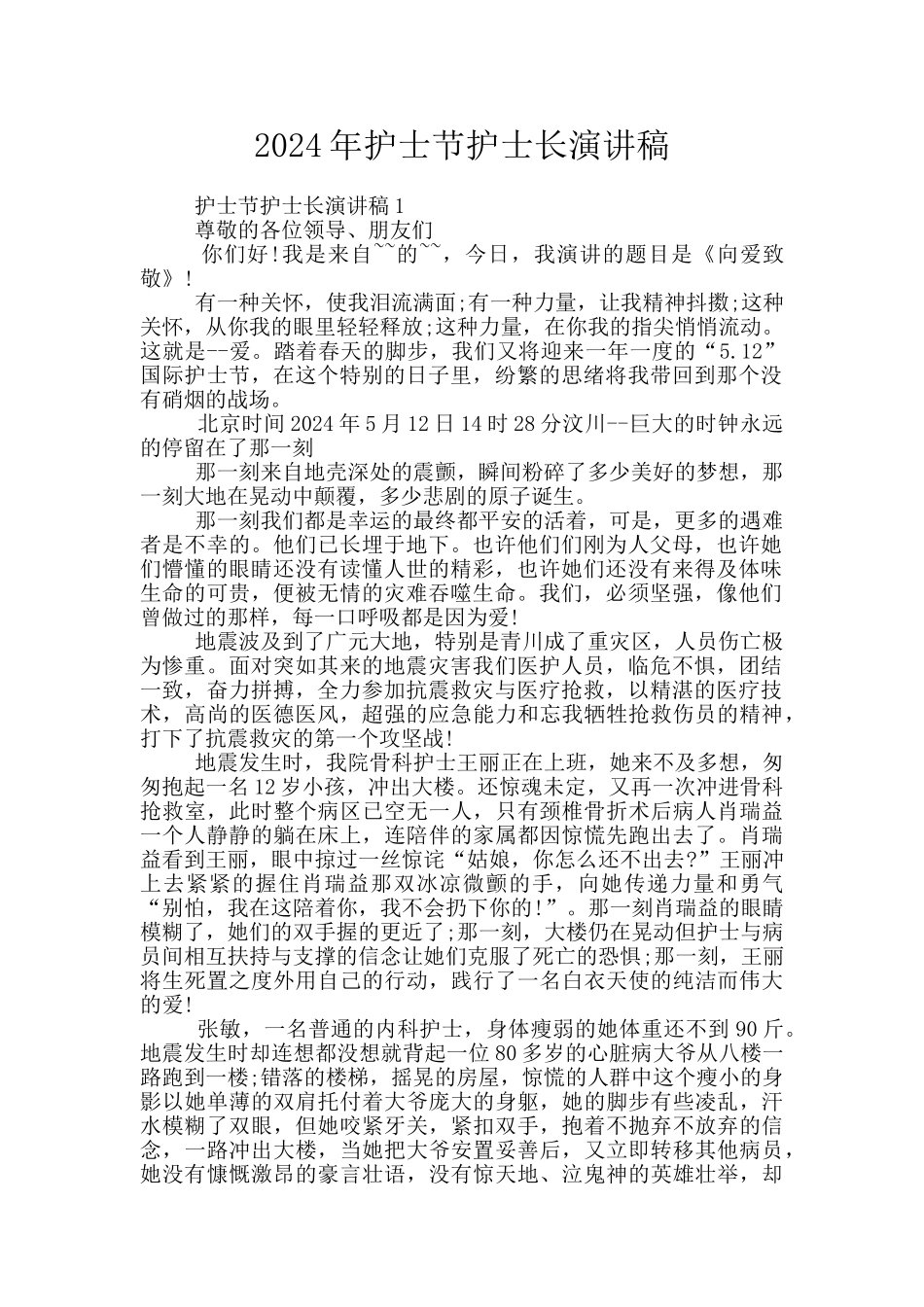 2024年护士节护士长演讲稿

护士节护士长演讲稿1

尊敬的各位领导、朋友们

你们好!我是来自~~的~~，今日，我演讲的题目是《向爱致敬》!

有一种关怀，使我泪流满面;有一种力量，让我精神抖擞;这种关怀，从你我的眼里轻轻释放;这种力量，在你我的指尖悄悄流动。这就是--爱。踏着春天的脚步，我们又将迎来一年一度的“5.12”国际护士节，在这个特别的日子里，纷繁的思绪将我带回到那个没有硝烟的战场。

北京时间2024年5月12日14时28分汶川--巨大的时钟永远的停留在了那一刻

那一刻来自地壳深处的震颤，瞬间粉碎了多少美好的梦想，那一刻大地在晃动中颠覆，多少悲剧的原子诞生。

那一刻我们都是幸运的最终都平安的活着，可是，更多的遇难者是不幸的。他们已长埋于地下。也许他们们刚为人父母，也许她们懵懂的眼睛还没有读懂人世的精彩，也许她们还没有来得及体味生命的可贵，便被无情的灾难吞噬生命。我们，必须坚强，像他们曾做过的那样，每一口呼吸都是因为爱!

地震波及到了广元大地，特别是青川成了重灾区，人员伤亡极为惨重。面对突如其来的地震灾害我们医护人员，临危不惧，团结一致，奋力拼搏，全力参加抗震救灾与医疗抢救，以精湛的医疗技术，高尚的医德医风，超强的应急能力和忘我牺牲抢救伤员的精神，打下了抗震救灾的第一个攻坚战!

地震发生时，我院骨科护士王丽正在上班，她来不及多想，匆匆抱起一名12岁小孩，冲出大楼。还惊魂未定，又再一次冲进骨科抢救室，此时整个病区已空无一人，只有颈椎骨折术后病人肖瑞益一个人静静的躺在床上，连陪伴的家属都因惊慌先跑出去了。肖瑞益看到王丽，眼中掠过一丝惊诧“姑娘，你怎么还不出去?”王丽冲上去紧紧的握住肖瑞益那双冰凉微颤的手，向她传递力量和勇气“别怕，我在这陪着你，我不会扔下你的!”。那一刻肖瑞益的眼睛模糊了，她们的双手握的更近了;那一刻，大楼仍在晃动但护士与病员间相互扶持与支撑的信念让她们克服了死亡的恐惧;那一刻，王丽将生死置之度外用自己的行动，践行了一名白衣天使的纯洁而伟大的爱!

张敏，一名普通的内科护士，身体瘦弱的她体重还不到90斤。地震发生时却连想都没想就背起一位80多岁的心脏病大爷从八楼一路跑到一楼;错落的楼梯，摇晃的房屋，惊慌的人群中这个瘦小的身影以她单薄的双肩托付着大爷庞大的身躯，她的脚步有些凌乱，汗水模糊了双眼，但她咬紧牙关，紧扣双手，抱着不抛弃不放弃的信念，一路冲出大楼，当她把大爷安置妥善后，又立即转移其他病员，她没有慷慨激昂的豪言壮语，没有惊天地、泣鬼神的英雄壮举，却